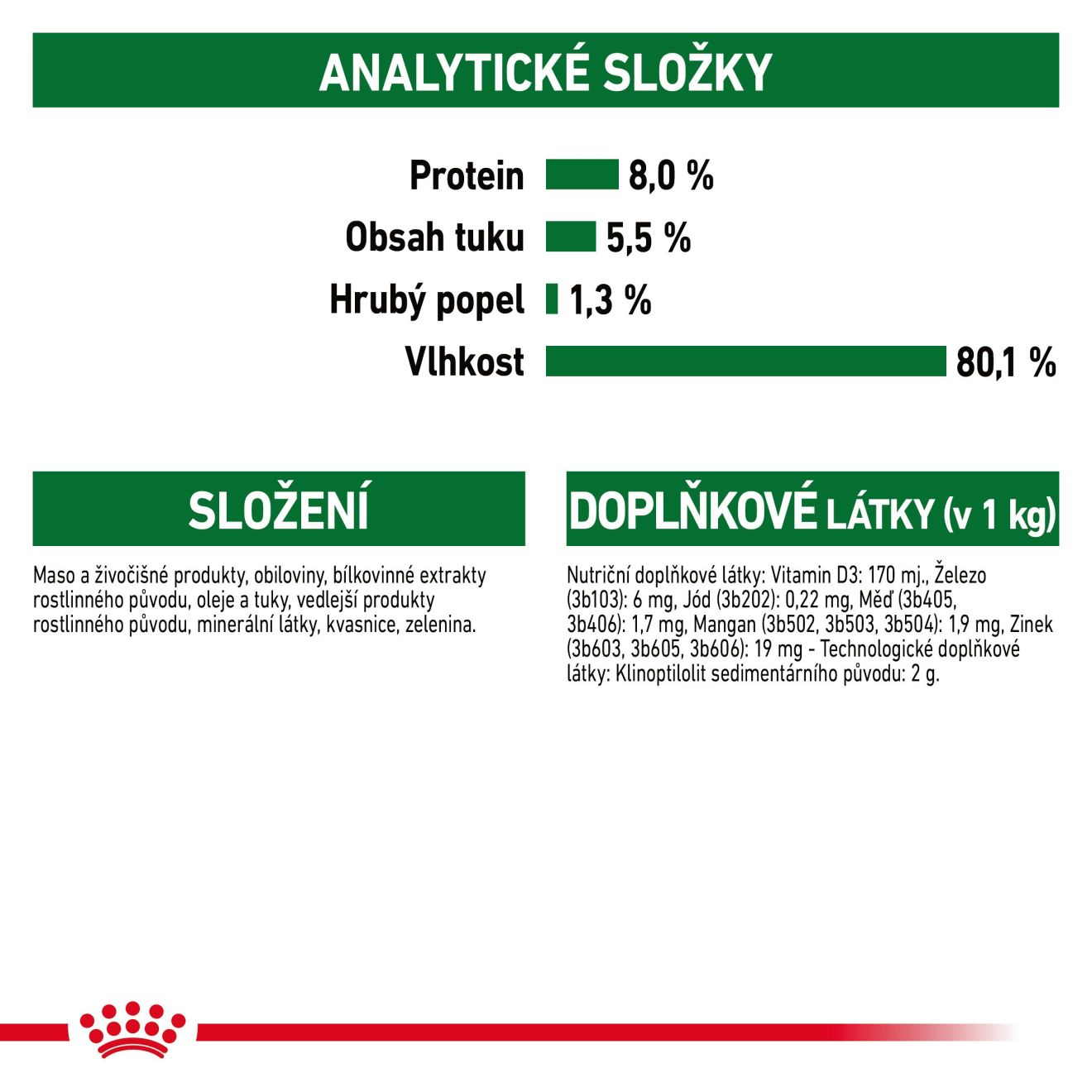 ANALYTICKÉ SLOŽKY

Protein 8,0 %
Obsah tuku 5,5 %
Hrubý popel 1,3 %
Vlhkost 80,1 %

SLOŽENÍ

Maso a živočišné produkty, obiloviny, bílkovinné extrakty rostlinného původu, oleje a tuky, vedlejší produkty rostlinného původu, minerální látky, kvasnice, zelenina.

DOPLŇKOVÉ LÁTKY (v 1 kg)

Nutriční doplňkové látky: Vitamin D3: 170 mj., Železo (3b103): 6 mg, Jód (3b202): 0,22 mg, Měď (3b405, 3b406): 1,7 mg, Mangan (3b502, 3b503, 3b504): 1,9 mg, Zinek (3b603, 3b605, 3b606): 19 mg - Technologické doplňkové látky: Klinoptilolit sedimentárního původu: 2 g.